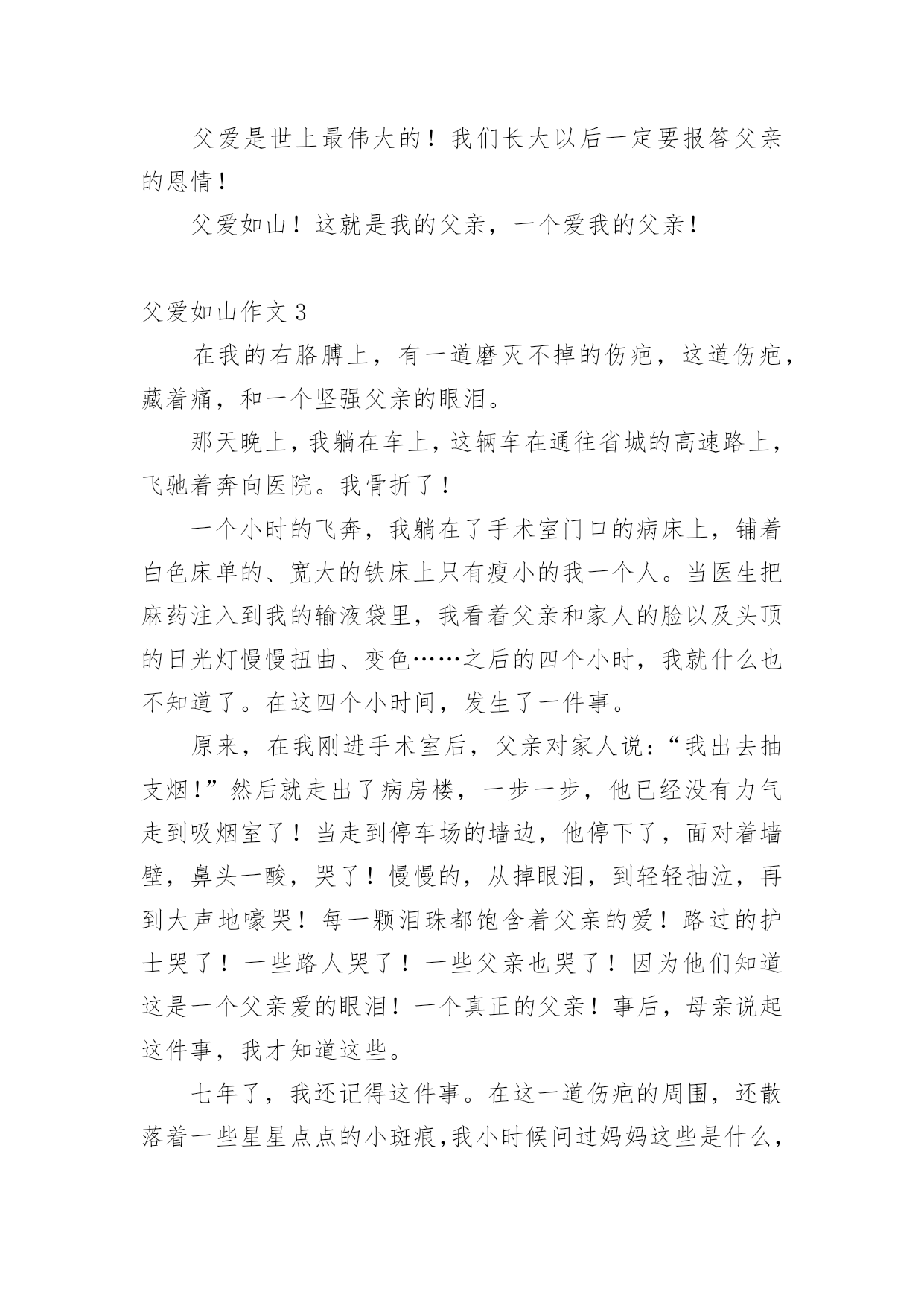 父爱是世上最伟大的！我们长大以后一定要报答父亲的恩情！

父爱如山！这就是我的父亲，一个爱我的父亲！

父爱如山作文 3

在我的右胳膊上，有一道磨灭不掉的伤疤，这道伤疤，藏着痛，和一个坚强父亲的眼泪。

那天晚上，我躺在车上，这辆车在通往省城的高速路上，飞驰着奔向医院。我骨折了！

一个小时的飞奔，我躺在了手术室门口的病床上，铺着白色床单的、宽大的铁床上只有瘦小的我一个人。当医生把麻药注入到我的输液袋里，我看着父亲和家人的脸以及头顶的日光灯慢慢扭曲、变色……之后的四个小时，我就什么也不知道了。在这四个小时间，发生了一件事。

原来，在我刚进手术室后，父亲对家人说：“我出去抽支烟！”然后就走出了病房楼，一步一步，他已经没有力气走到吸烟室了！当走到停车场的墙边，他停下了，面对着墙壁，鼻头一酸，哭了！慢慢的，从掉眼泪，到轻轻抽泣，再到大声地嚎哭！每一颗泪珠都饱含着父亲的爱！路过的护士哭了！一些路人哭了！一些父亲也哭了！因为他们知道这是一个父亲爱的眼泪！一个真正的父亲！事后，母亲说起这件事，我才知道这些。

七年了，我还记得这件事。在这一道伤疤的周围，还散落着一些星星点点的小斑痕，我小时候问过妈妈这些是什么，